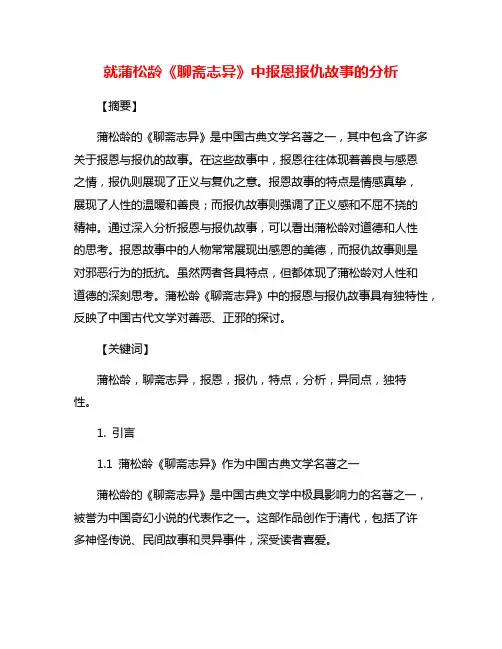 就蒲松龄《聊斋志异》中报恩报仇故事的分析

【摘要】

蒲松龄的《聊斋志异》是中国古典文学名著之一，其中包含了许多关于报恩与报仇的故事。在这些故事中，报恩往往体现着善良与感恩之情，报仇则展现了正义与复仇之意。报恩故事的特点是情感真挚，展现了人性的温暖和善良；而报仇故事则强调了正义感和不屈不挠的精神。通过深入分析报恩与报仇故事，可以看出蒲松龄对道德和人性的思考。报恩故事中的人物常常展现出感恩的美德，而报仇故事则是对邪恶行为的抵抗。虽然两者各具特点，但都体现了蒲松龄对人性和道德的深刻思考。蒲松龄《聊斋志异》中的报恩与报仇故事具有独特性，反映了中国古代文学对善恶、正邪的探讨。

【关键词】

蒲松龄，聊斋志异，报恩，报仇，特点，分析，异同点，独特性。

1. 引言

1.1 蒲松龄《聊斋志异》作为中国古典文学名著之一

蒲松龄的《聊斋志异》是中国古典文学中极具影响力的名著之一，被誉为中国奇幻小说的代表作之一。这部作品创作于清代，包括了许多神怪传说、民间故事和灵异事件，深受读者喜爱。